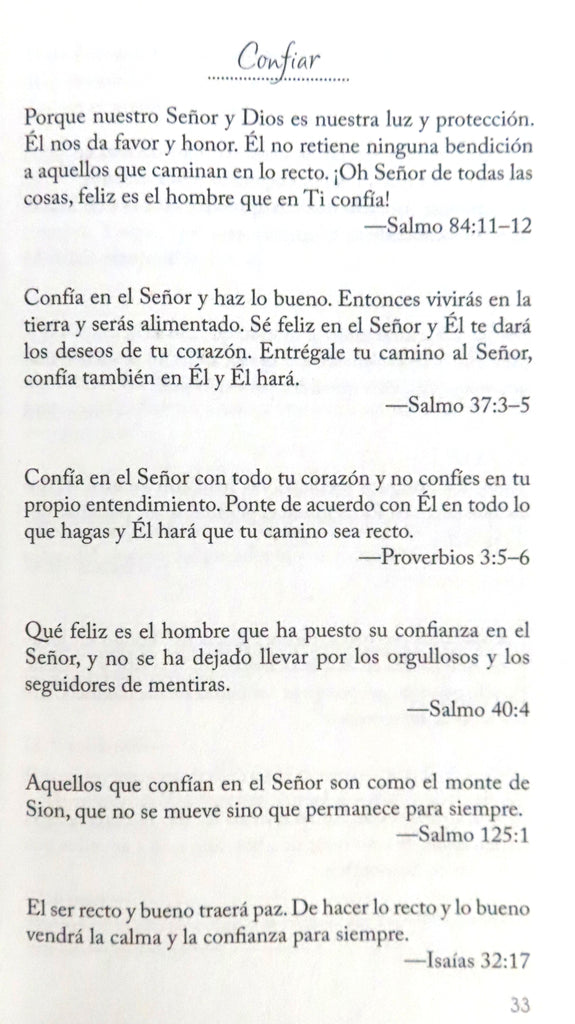 Confiar

Porque nuestro Señor y Dios es nuestra luz y protección. Él nos da favor y honor. Él no retiene ninguna bendición a aquellos que caminan en lo recto. ¡Oh Señor de todas las cosas, feliz es el hombre que en Ti confía!
—Salmo 84:11–12

Confía en el Señor y haz lo bueno. Entonces vivirás en la tierra y serás alimentado. Sé feliz en el Señor y Él te dará los deseos de tu corazón. Entrégale tu camino al Señor, confía también en Él y Él hará.
—Salmo 37:3–5

Confía en el Señor con todo tu corazón y no confíes en tu propio entendimiento. Ponte de acuerdo con Él en todo lo que hagas y Él hará que tu camino sea recto.
—Proverbios 3:5–6

Qué feliz es el hombre que ha puesto su confianza en el Señor, y no se ha dejado llevar por los orgullosos y los seguidores de mentiras.
—Salmo 40:4

Aquellos que confían en el Señor son como el monte de Sion, que no se mueve sino que permanece para siempre.
—Salmo 125:1

El ser recto y bueno traerá paz. De hacer lo recto y lo bueno vendrá la calma y la confianza para siempre.
—Isaías 32:17

33